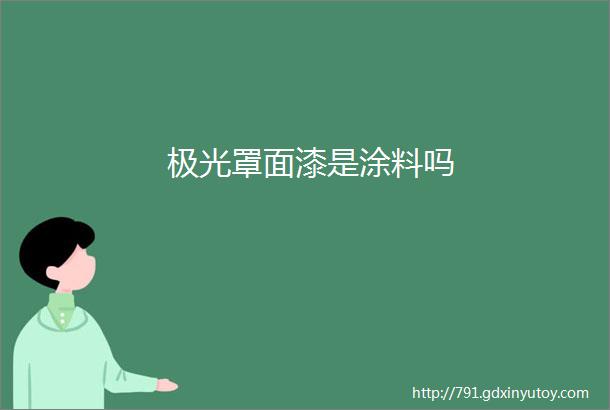 极光罩面漆是涂料吗

http://791.gdxinyutoy.com